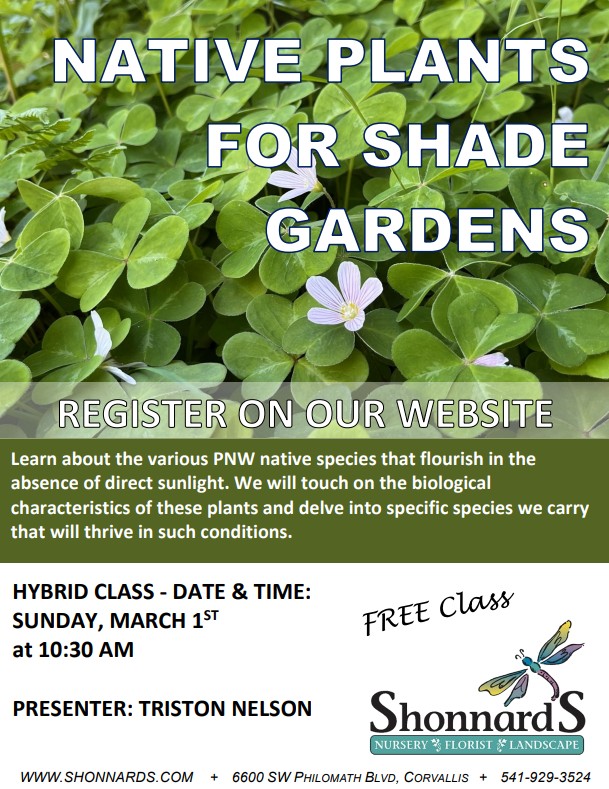 NATIVE PLANTS FOR SHADE GARDENS

REGISTER ON OUR WEBSITE

Learn about the various PNW native species that flourish in the absence of direct sunlight. We will touch on the biological characteristics of these plants and delve into specific species we carry that will thrive in such conditions.

HYBRID CLASS - DATE & TIME:
SUNDAY, MARCH 1ST
at 10:30 AM

PRESENTER: TRISTON NELSON

FREE Class

ShonnardS
NURSERY FLORIST LANDSCAPE

WWW.SHONNARDS.COM + 6600 SW PHILOMATH BLVD, CORVALLIS + 541-929-3524